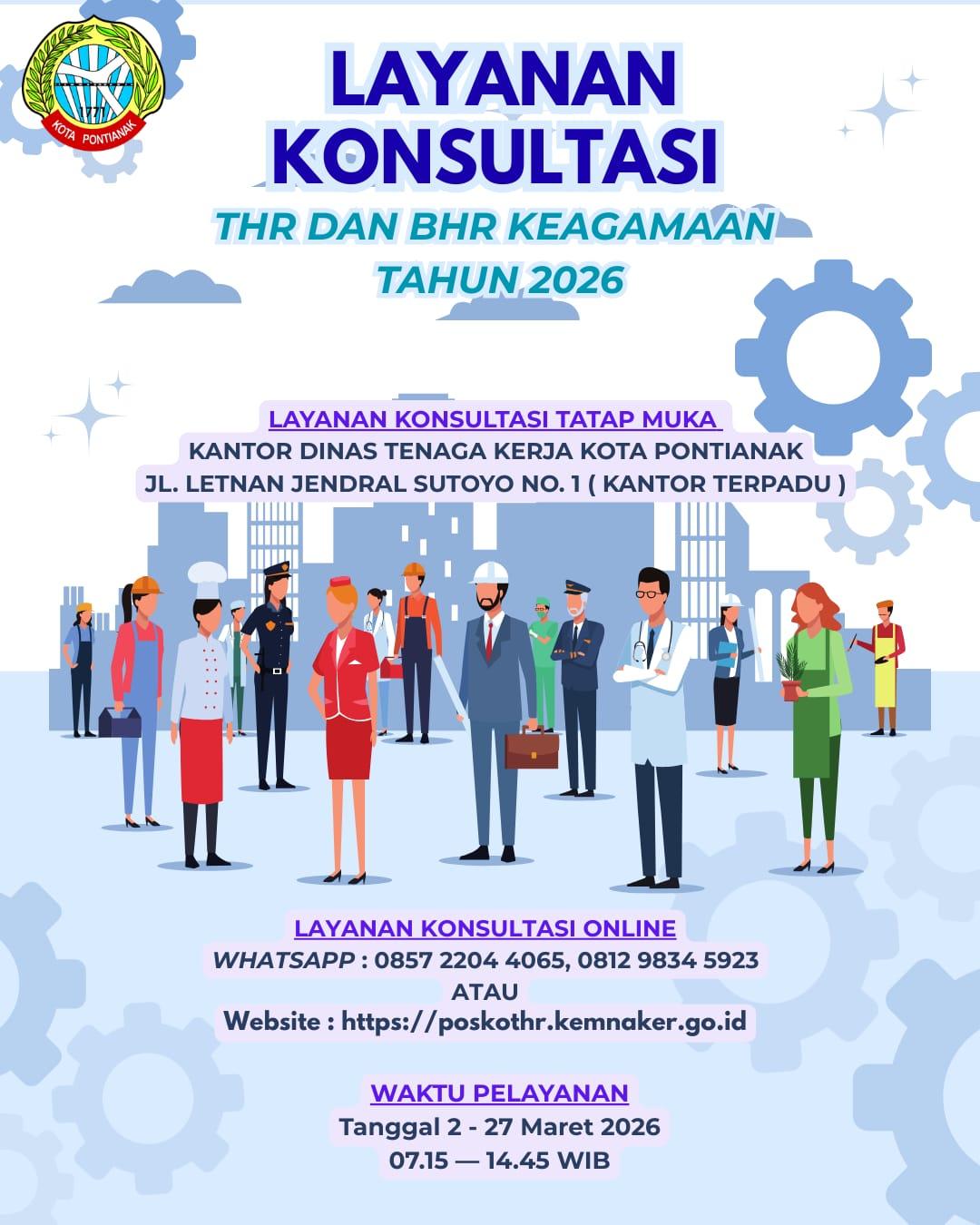 1771
KOTA PONTIANAK

LAYANAN KONSULTASI

THR DAN BHR KEAGAMAAN TAHUN 2026

LAYANAN KONSULTASI TATAP MUKA
KANTOR DINAS TENAGA KERJA KOTA PONTIANAK
JL. LETNAN JENDRAL SUTOYO NO. 1 ( KANTOR TERPADU )

LAYANAN KONSULTASI ONLINE
WHATSAPP : 0857 2204 4065, 0812 9834 5923
ATAU
Website : https://poskothr.kemnaker.go.id

WAKTU PELAYANAN
Tanggal 2 - 27 Maret 2026
07.15 — 14.45 WIB